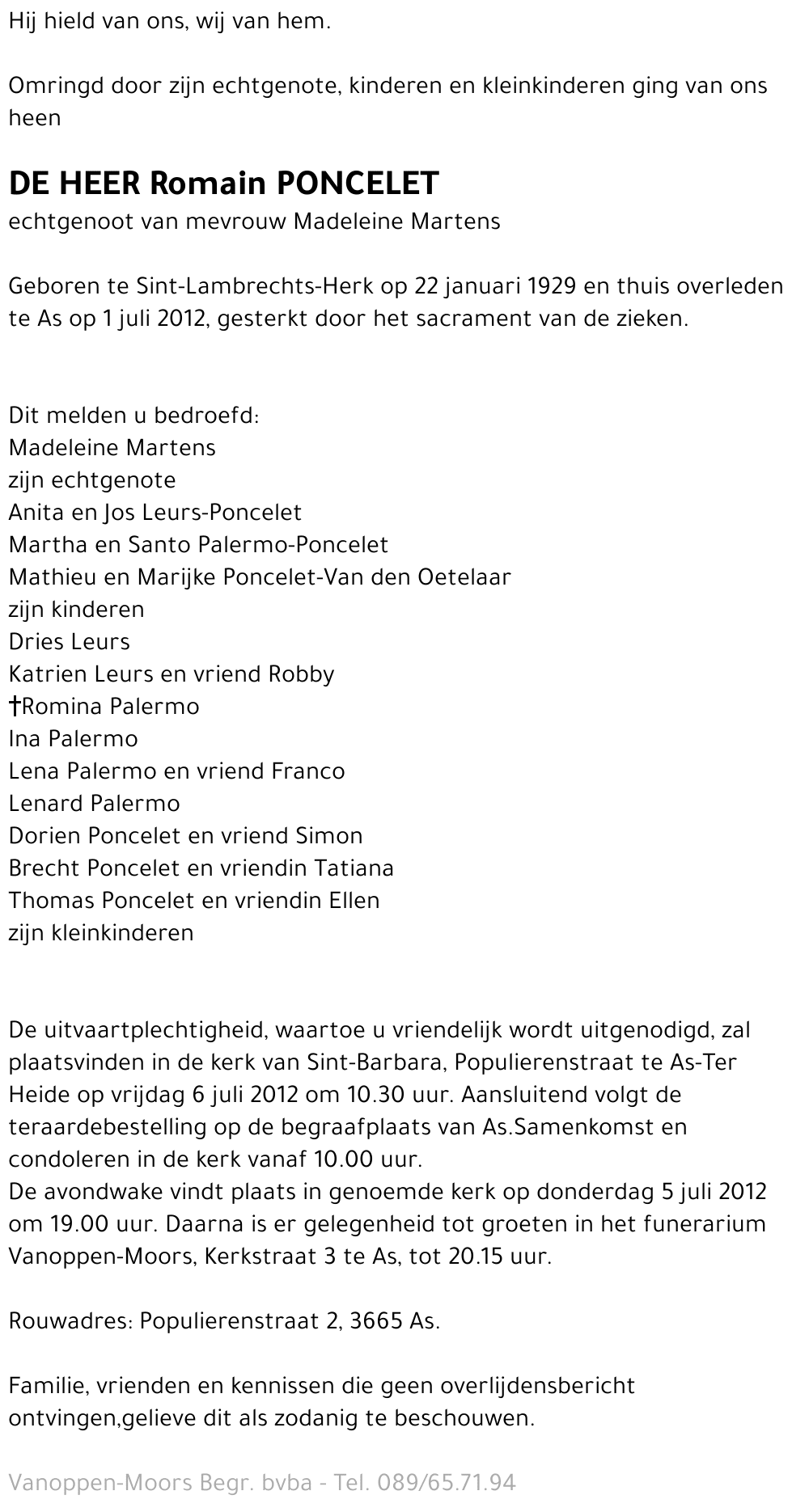 Hij hield van ons, wij van hem.

Omringd door zijn echtgenote, kinderen en kleinkinderen ging van ons heen

DE HEER Romain PONCELET
echtgenoot van mevrouw Madeleine Martens

Geboren te Sint-Lambrechts-Herk op 22 januari 1929 en thuis overleden te As op 1 juli 2012, gesterkt door het sacrament van de zieken.

Dit melden u bedroefd:
Madeleine Martens
zijn echtgenote
Anita en Jos Leurs-Poncelet
Martha en Santo Palermo-Poncelet
Mathieu en Marijke Poncelet-Van den Oetelaar
zijn kinderen
Dries Leurs
Katrien Leurs en vriend Robby
†Romina Palermo
Ina Palermo
Lena Palermo en vriend Franco
Lenard Palermo
Dorien Poncelet en vriend Simon
Brecht Poncelet en vriendin Tatiana
Thomas Poncelet en vriendin Ellen
zijn kleinkinderen

De uitvaartplechtigheid, waartoe u vriendelijk wordt uitgenodigd, zal plaatsvinden in de kerk van Sint-Barbara, Populierenstraat te As-Ter Heide op vrijdag 6 juli 2012 om 10.30 uur. Aansluitend volgt de teraardebestelling op de begraafplaats van As.Samenkomst en condoleren in de kerk vanaf 10.00 uur.
De avondwake vindt plaats in genoemde kerk op donderdag 5 juli 2012 om 19.00 uur. Daarna is er gelegenheid tot groeten in het funerarium Vanoppen-Moors, Kerkstraat 3 te As, tot 20.15 uur.

Rouwadres: Populierenstraat 2, 3665 As.

Familie, vrienden en kennissen die geen overlijdensbericht ontvingen,gelieve dit als zodanig te beschouwen.

Vanoppen-Moors Begr. bvba - Tel. 089/65.71.94